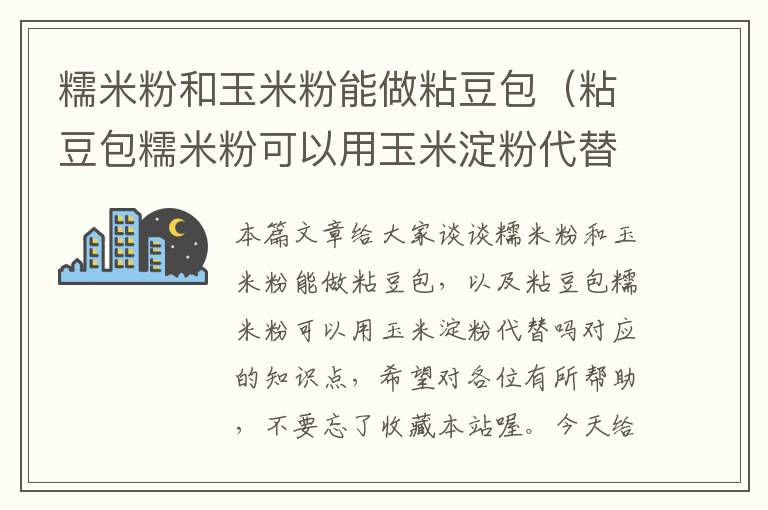 糯米粉和玉米粉能做粘豆包（粘豆包糯米粉可以用玉米淀粉代替

本篇文章给大家谈谈糯米粉和玉米粉能做粘豆包，以及粘豆包糯米粉可以用玉米淀粉代替吗对应的知识点，希望对各位有所帮助，不要忘了收藏本站喔。今天给